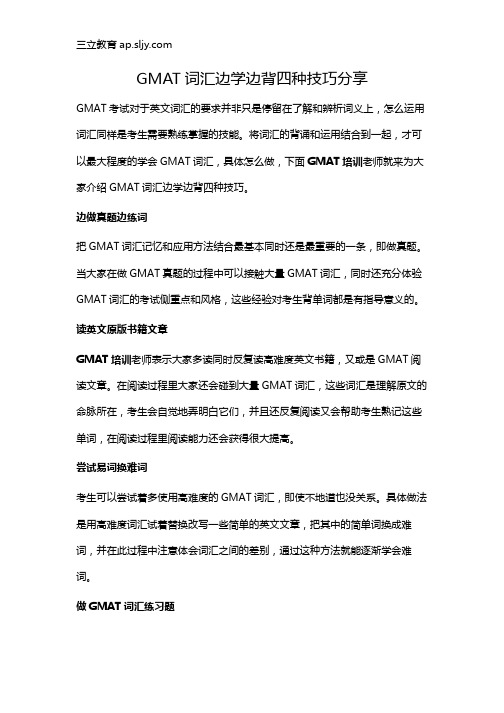 三立教育 ap.sljy.com

GMAT 词汇边学边背四种技巧分享

GMAT 考试对于英文词汇的要求并非只是停留在了解和辨析词义上，怎么运用词汇同样是考生需要熟练掌握的技能。将词汇的背诵和运用结合到一起，才可以最大程度的学会 GMAT 词汇，具体怎么做，下面 GMAT 培训老师就来为大家介绍 GMAT 词汇边学边背四种技巧。

边做真题边练词

把 GMAT 词汇记忆和应用方法结合最基本同时还是最重要的一条，即做真题。当大家在做 GMAT 真题的过程中可以接触大量 GMAT 词汇，同时还充分体验 GMAT 词汇的考试侧重点和风格，这些经验对考生背单词都是有指导意义的。

读英文原版书籍文章

GMAT 培训老师表示大家多读同时反复读高难度英文书籍，又或是 GMAT 阅读文章。在阅读过程里大家还会碰到大量 GMAT 词汇，这些词汇是理解原文的命脉所在，考生会自觉地弄明白它们，并且还反复阅读又会帮助考生熟记这些单词，在阅读过程里阅读能力还会获得很大提高。

尝试易词换难词

考生可以尝试着多使用高难度的 GMAT 词汇，即使不地道也没关系。具体做法是用高难度词汇试着替换改写一些简单的英文文章，把其中的简单词换成难词，并在此过程中注意体会词汇之间的差别，通过这种方法就能逐渐学会难词。

做 GMAT 词汇练习题